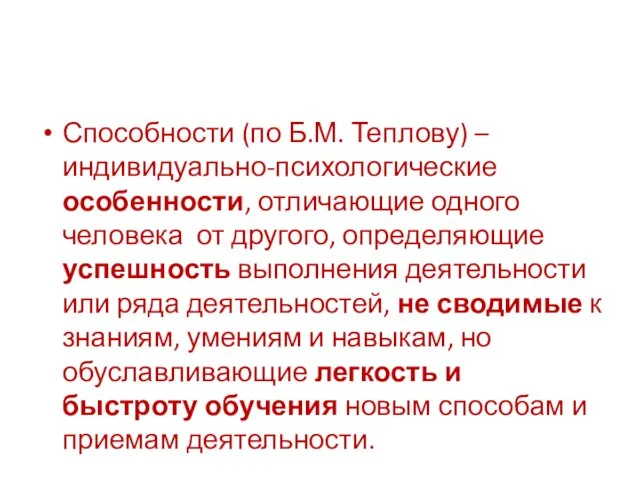 • Способности (по Б.М. Теплову) – индивидуально-психологические особенности, отличающие одного человека  от другого, определяющие успешность выполнения деятельности или ряда деятельностей, не сводимые к знаниям, умениям и навыкам, но обуславливающие легкость и быстроту обучения новым способам и приемам деятельности.